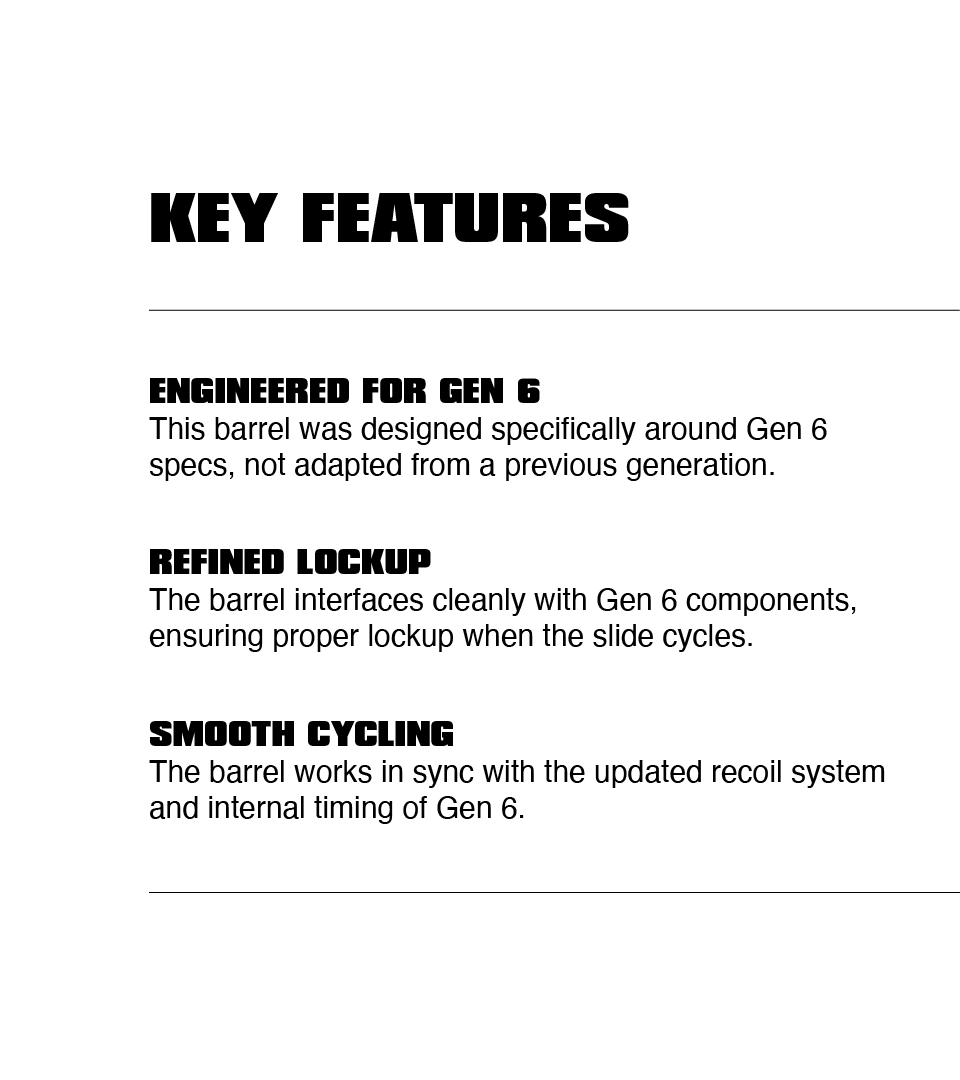 KEY FEATURES

ENGINEERED FOR GEN 6
This barrel was designed specifically around Gen 6 specs, not adapted from a previous generation.

REFINED LOCKUP
The barrel interfaces cleanly with Gen 6 components, ensuring proper lockup when the slide cycles.

SMOOTH CYCLING
The barrel works in sync with the updated recoil system and internal timing of Gen 6.